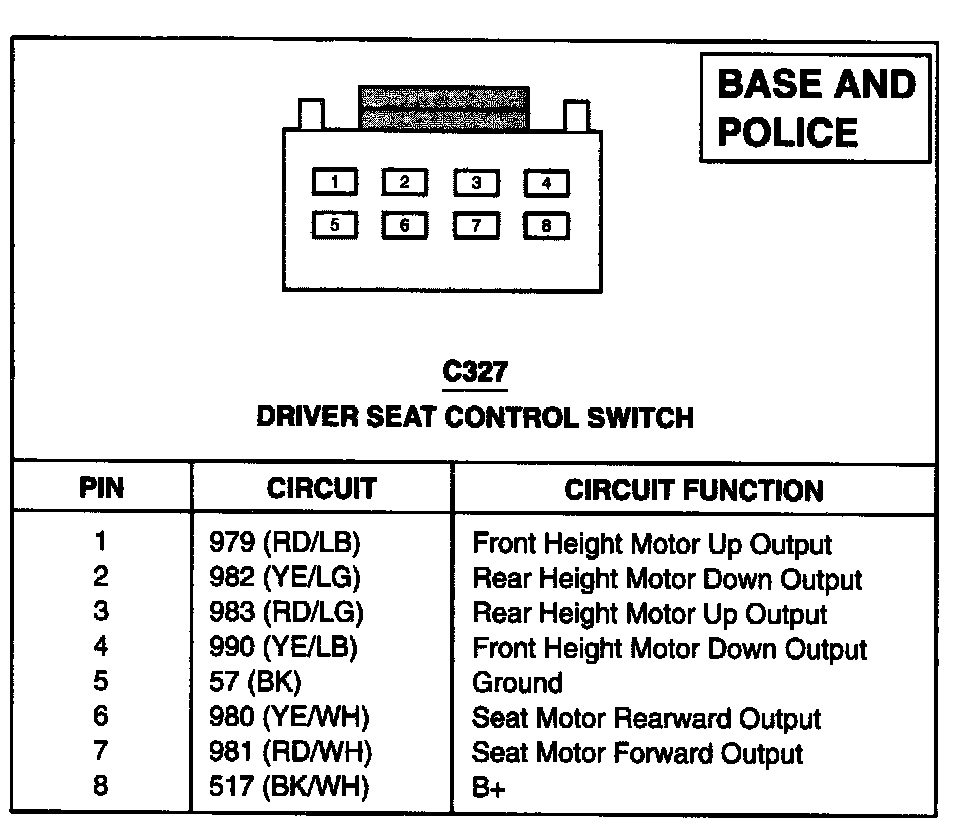 BASE AND POLICE

1 2 3 4
5 6 7 8

C327
DRIVER SEAT CONTROL SWITCH

| PIN | CIRCUIT | CIRCUIT FUNCTION |
|---|---|---|
| 1 | 979 (RD/LB) | Front Height Motor Up Output |
| 2 | 982 (YE/LG) | Rear Height Motor Down Output |
| 3 | 983 (RD/LG) | Rear Height Motor Up Output |
| 4 | 990 (YE/LB) | Front Height Motor Down Output |
| 5 | 57 (BK) | Ground |
| 6 | 980 (YE/WH) | Seat Motor Rearward Output |
| 7 | 981 (RD/WH) | Seat Motor Forward Output |
| 8 | 517 (BK/WH) | B+ |